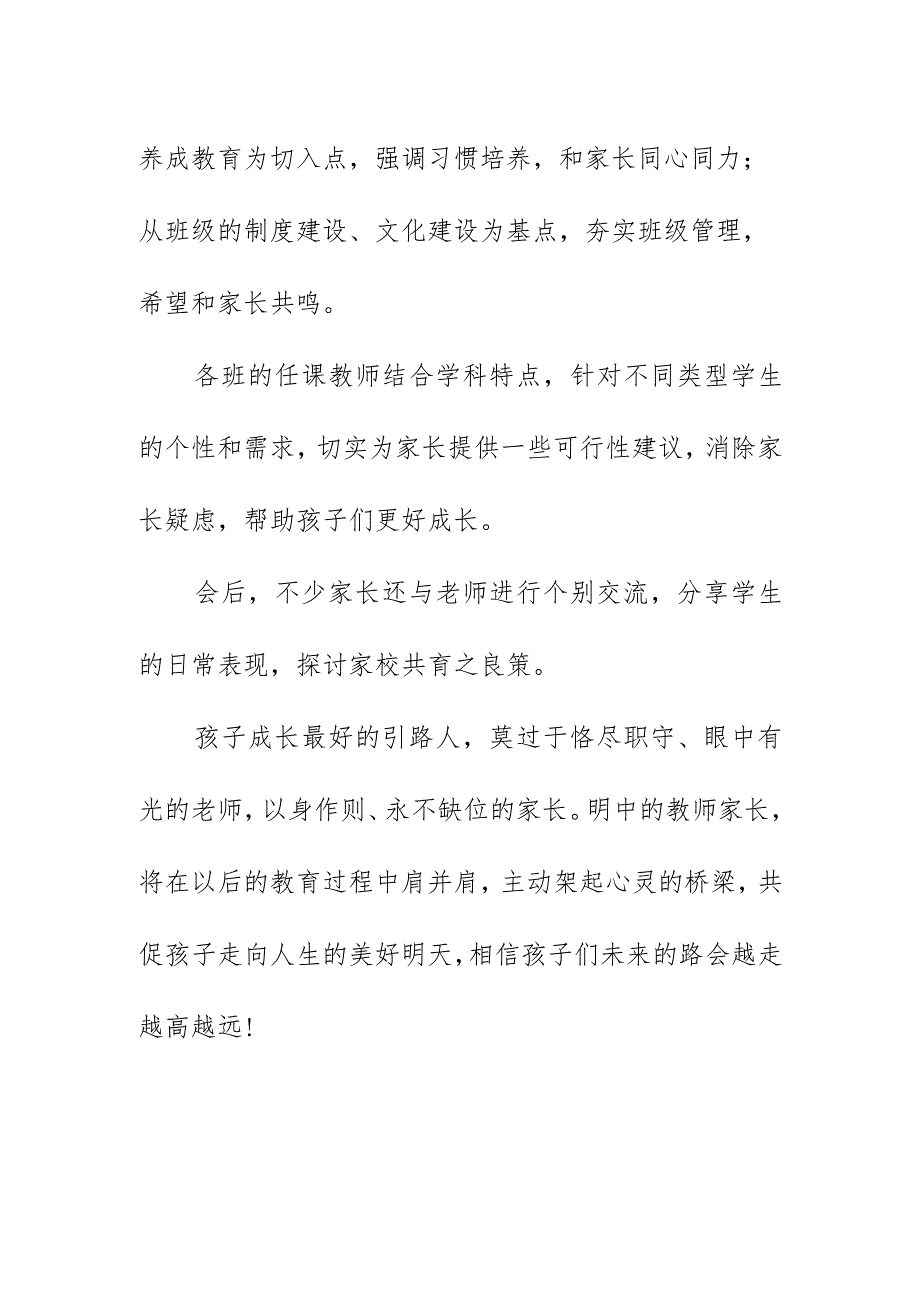 养成教育为切入点，强调习惯培养，和家长同心同力；从班级的制度建设、文化建设为基点，夯实班级管理，希望和家长共鸣。

各班的任课教师结合学科特点，针对不同类型学生的个性和需求，切实为家长提供一些可行性建议，消除家长疑虑，帮助孩子们更好成长。

会后，不少家长还与老师进行个别交流，分享学生的日常表现，探讨家校共育之良策。

孩子成长最好的引路人，莫过于恪尽职守、眼中有光的老师，以身作则、永不缺位的家长。明中的教师家长，将在以后的教育过程中肩并肩，主动架起心灵的桥梁，共促孩子走向人生的美好明天，相信孩子们未来的路会越走越高越远！